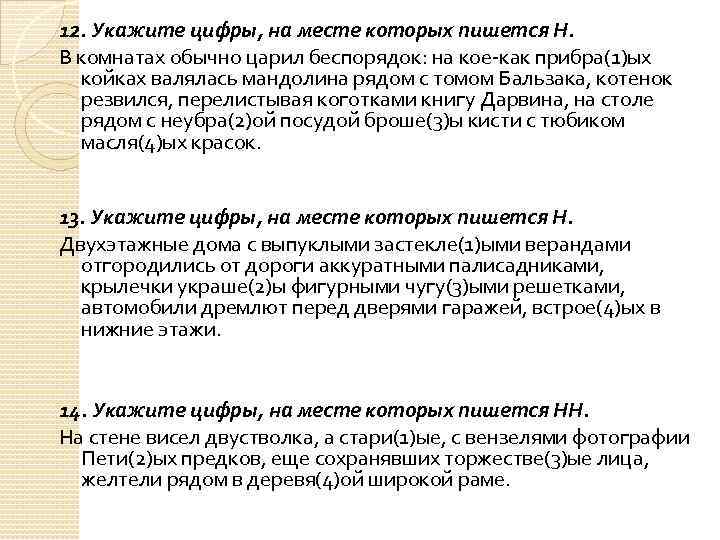 12. Укажите цифры, на месте которых пишется Н.

В комнатах обычно царил беспорядок: на кое-как прибра(1)ых койках валялась мандолина рядом с томом Бальзака, котенок резвился, перелистывая коготками книгу Дарвина, на столе рядом с неубра(2)ой посудой броше(3)ы кисти с тюбиком масля(4)ых красок.

13. Укажите цифры, на месте которых пишется Н.

Двухэтажные дома с выпуклыми застекле(1)ыми верандами отгородились от дороги аккуратными палисадниками, крылечки украше(2)ы фигурными чугу(3)ыми решетками, автомобили дремлют перед дверями гаражей, встрое(4)ых в нижние этажи.

14. Укажите цифры, на месте которых пишется НН.

На стене висел двустволка, а стари(1)ые, с вензелями фотографии Пети(2)ых предков, еще сохранявших торжестве(3)ые лица, желтели рядом в деревя(4)ой широкой раме.